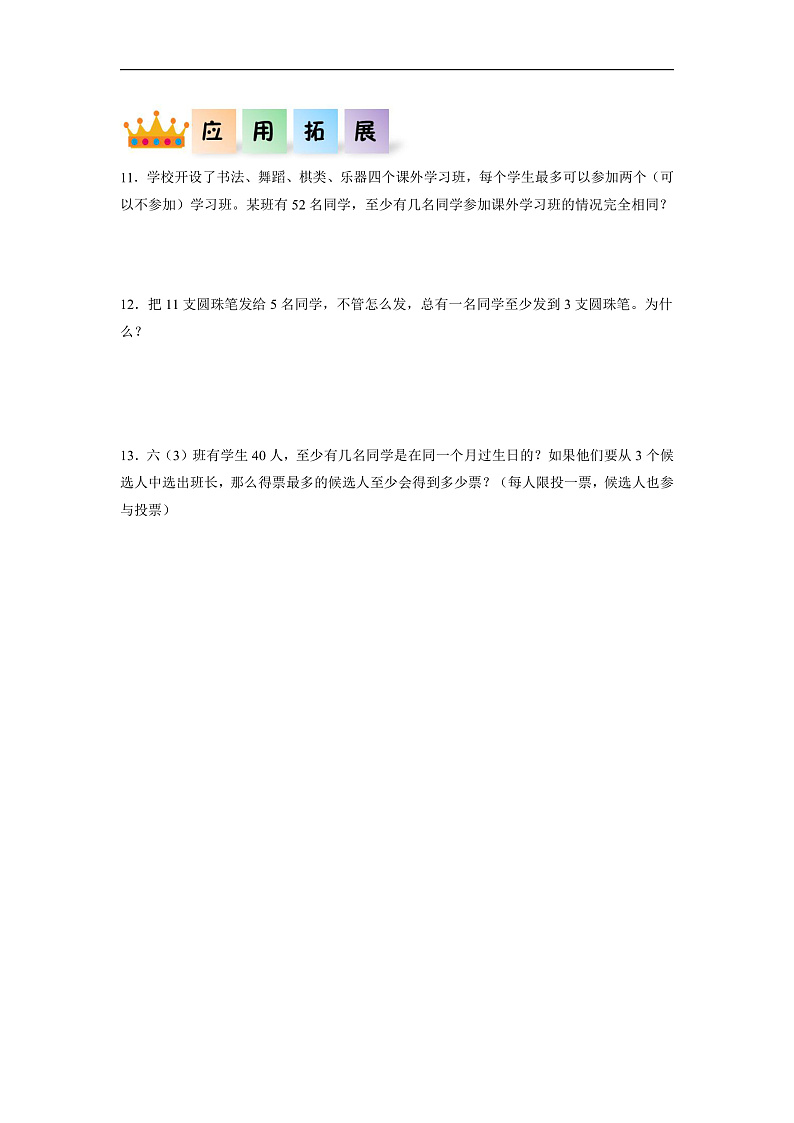 应 用 拓 展

11．学校开设了书法、舞蹈、棋类、乐器四个课外学习班，每个学生最多可以参加两个（可以不参加）学习班。某班有 52 名同学，至少有几名同学参加课外学习班的情况完全相同？

12．把 11 支圆珠笔发给 5 名同学，不管怎么发，总有一名同学至少发到 3 支圆珠笔。为什么？

13．六（3）班有学生 40 人，至少有几名同学是在同一个月过生日的？如果他们要从 3 个候选人中选出班长，那么得票最多的候选人至少会得到多少票？（每人限投一票，候选人也参与投票）